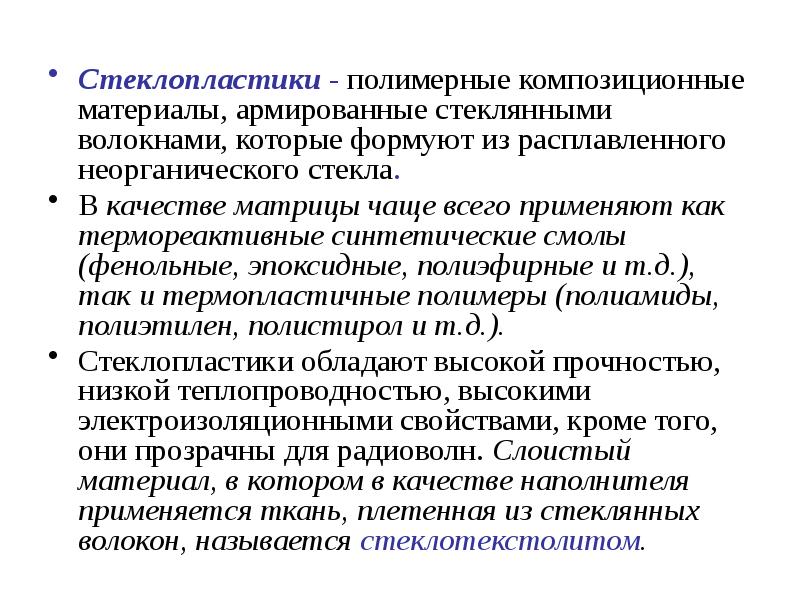 • Стеклопластики - полимерные композиционные материалы, армированные стеклянными волокнами, которые формуют из расплавленного неорганического стекла.

• В качестве матрицы чаще всего применяют как термореактивные синтетические смолы (фенольные, эпоксидные, полиэфирные и т.д.), так и термопластичные полимеры (полиамиды, полиэтилен, полистирол и т.д.).

• Стеклопластики обладают высокой прочностью, низкой теплопроводностью, высокими электроизоляционными свойствами, кроме того, они прозрачны для радиоволн. Слоистый материал, в котором в качестве наполнителя применяется ткань, плетенная из стеклянных волокон, называется стеклотекстолитом.